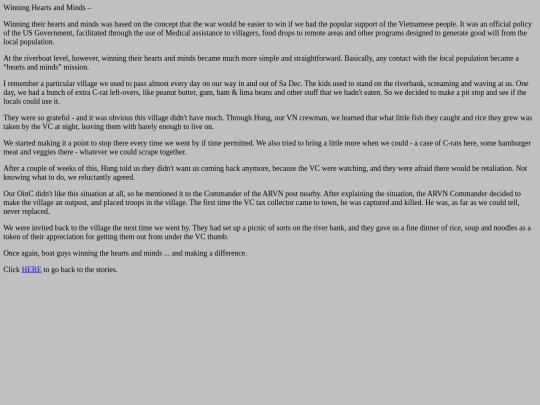 Winning Hearts and Minds –

Winning their hearts and minds was based on the concept that the war would be easier to win if we had the popular support of the Vietnamese people. It was an official policy of the US Government, facilitated through the use of Medical assistance to villagers, food drops to remote areas and other programs designed to generate good will from the local population.

At the riverboat level, however, winning their hearts and minds became much more simple and straightforward. Basically, any contact with the local population became a "hearts and minds" mission.

I remember a particular village we used to pass almost every day on our way in and out of Sa Dec. The kids used to stand on the riverbank, screaming and waving at us. One day, we had a bunch of extra C-rat left-overs, like peanut butter, gum, ham & lima beans and other stuff that we hadn't eaten. So we decided to make a pit stop and see if the locals could use it.

They were so grateful - and it was obvious this village didn't have much. Through Hung, our VN crewman, we learned that what little fish they caught and rice they grew was taken by the VC at night, leaving them with barely enough to live on.

We started making it a point to stop there every time we went by if time permitted. We also tried to bring a little more when we could - a case of C-rats here, some hamburger meat and veggies there - whatever we could scrape together.

After a couple of weeks of this, Hung told us they didn't want us coming back anymore, because the VC were watching, and they were afraid there would be retaliation. Not knowing what to do, we reluctantly agreed.

Our OinC didn't like this situation at all, so he mentioned it to the Commander of the ARVN post nearby. After explaining the situation, the ARVN Commander decided to make the village an outpost, and placed troops in the village. The first time the VC tax collector came to town, he was captured and killed. He was, as far as we could tell, never replaced.

We were invited back to the village the next time we went by. They had set up a picnic of sorts on the river bank, and they gave us a fine dinner of rice, soup and noodles as a token of their appreciation for getting them out from under the VC thumb.

Once again, boat guys winning the hearts and minds ... and making a difference.

Click HERE to go back to the stories.